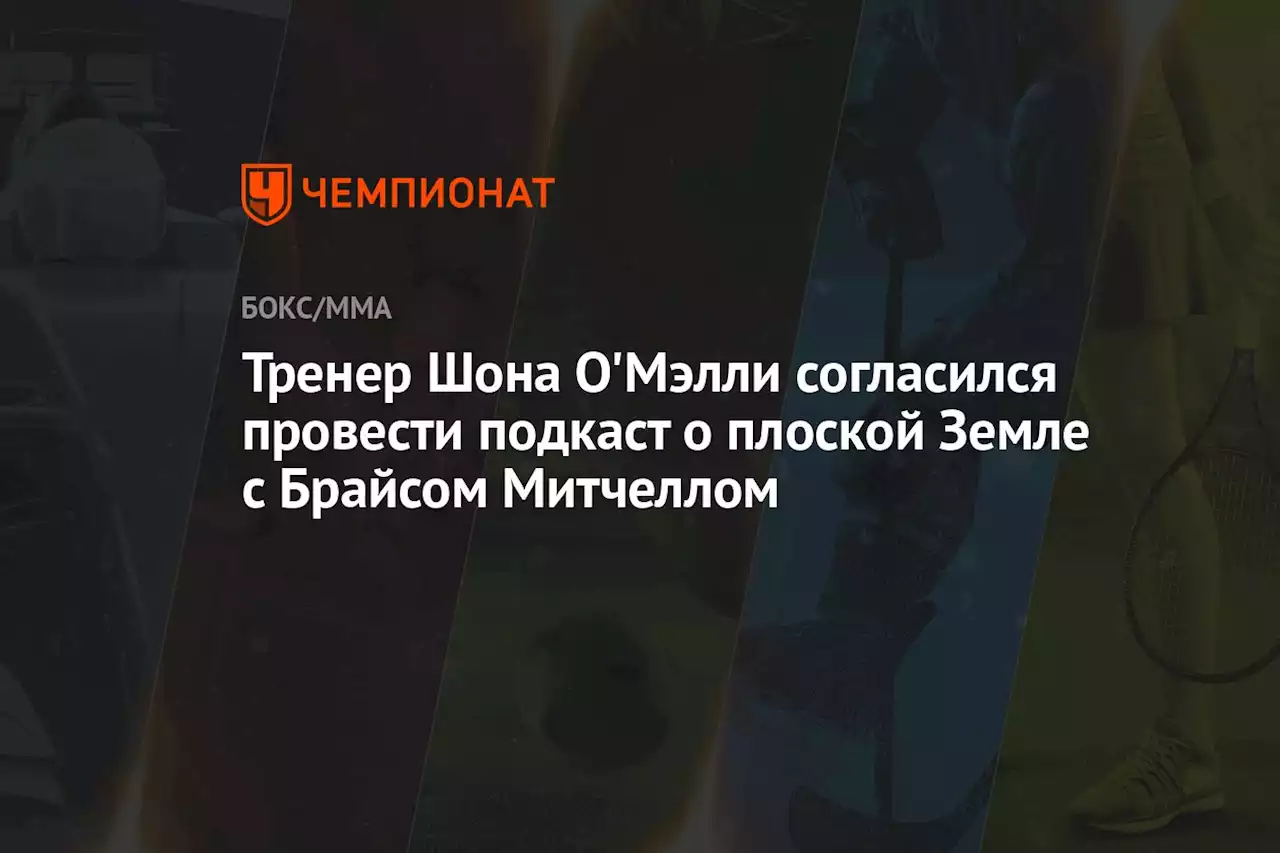 ЧЕМПИОНАТ

БОКС/ММА

Тренер Шона О'Мэлли согласился провести подкаст о плоской Земле с Брайсом Митчеллом